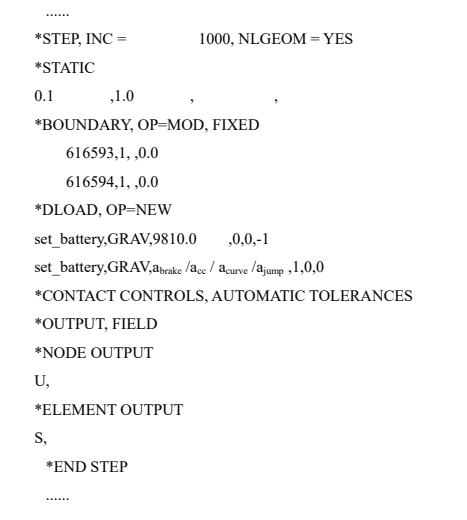 ......

*STEP, INC = 1000, NLGEOM = YES

*STATIC

0.1 ,1.0 , ,

*BOUNDARY, OP=MOD, FIXED

616593,1, ,0.0

616594,1, ,0.0

*DLOAD, OP=NEW

set_battery,GRAV,9810.0 ,0,0,-1

set_battery,GRAV,$a_{brake}$ /$a_{cc}$ / $a_{curve}$ /$a_{jump}$ ,1,0,0

*CONTACT CONTROLS, AUTOMATIC TOLERANCES

*OUTPUT, FIELD

*NODE OUTPUT

U,

*ELEMENT OUTPUT

S,

*END STEP

......